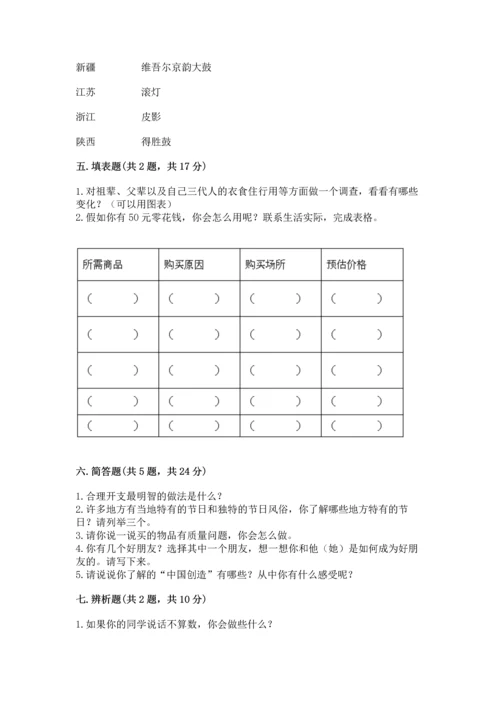 新疆　　维吾尔京韵大鼓

江苏　　滚灯

浙江　　皮影

陕西　　得胜鼓

五. 填表题(共 2 题，共 17 分)

1. 对祖辈、父辈以及自己三代人的衣食住行用等方面做一个调查，看看有哪些变化？（可以用图表）
2. 假如你有 50 元零花钱，你会怎么用呢？联系生活实际，完成表格。

| 所需商品 | 购买原因 | 购买场所 | 预估价格 |
|---|---|---|---|
| （　　） | （　　） | （　　） | （　　） |
| （　　） | （　　） | （　　） | （　　） |
| （　　） | （　　） | （　　） | （　　） |
| （　　） | （　　） | （　　） | （　　） |
| （　　） | （　　） | （　　） | （　　） |

六. 简答题(共 5 题，共 24 分)

1. 合理开支最明智的做法是什么？
2. 许多地方有当地特有的节日和独特的节日风俗，你了解哪些地方特有的节日？请列举三个。
3. 请你说一说买的物品有质量问题，你会怎么做。
4. 你有几个好朋友？选择其中一个朋友，想一想你和他（她）是如何成为好朋友的。请写下来。
5. 请说说你了解的“中国创造”有哪些？从中你有什么感受呢？

七. 辨析题(共 2 题，共 10 分)

1. 如果你的同学说话不算数，你会做些什么？